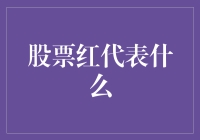 股票红代表什么